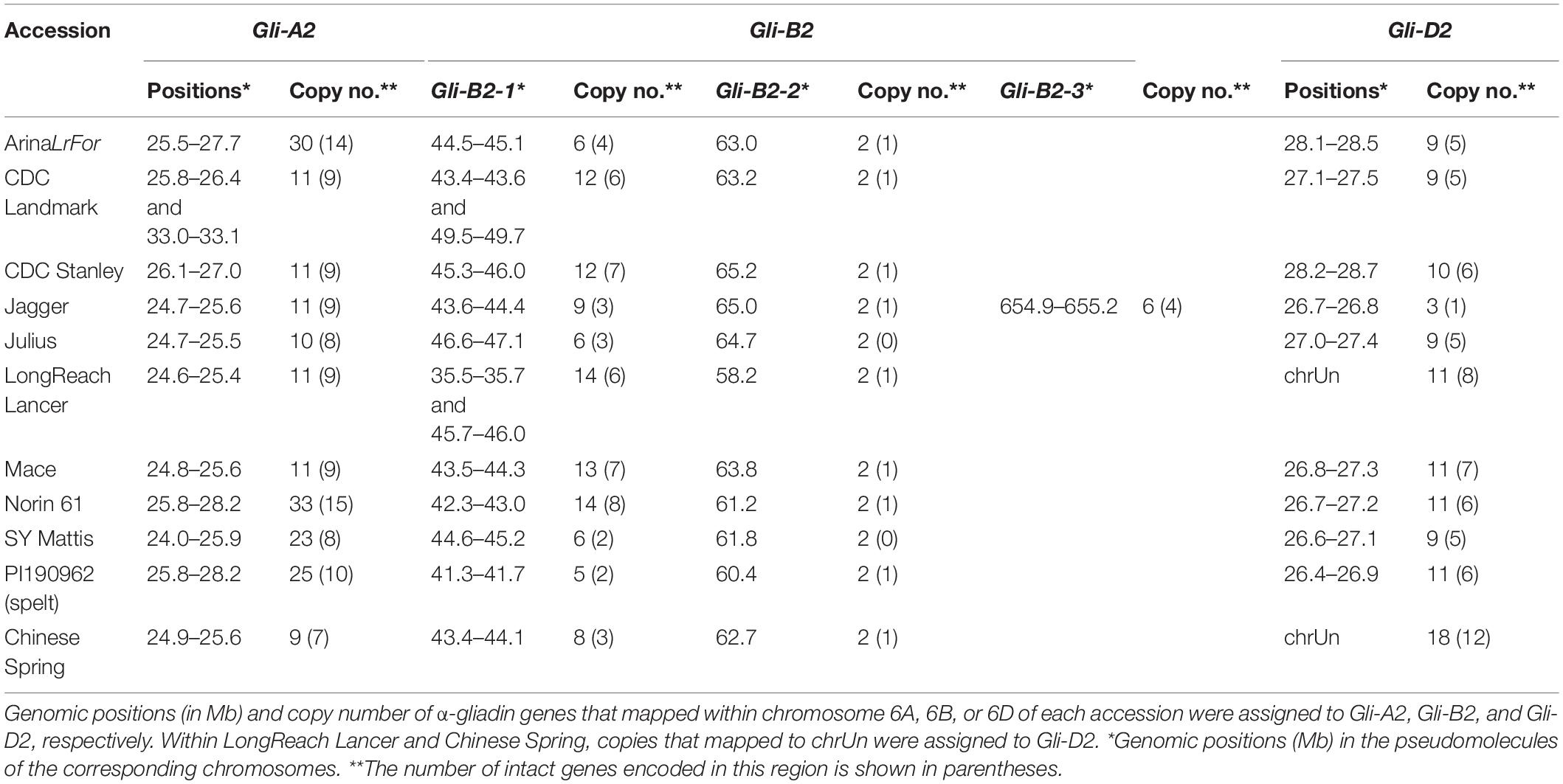 | Accession | Gli-A2 | | Gli-B2 | | | | | | Gli-D2 | |
|---|---|---|---|---|---|---|---|---|---|---|
| | Positions* | Copy no.** | Gli-B2-1* | Copy no.** | Gli-B2-2* | Copy no.** | Gli-B2-3* | Copy no.** | Positions* | Copy no.** |
| ArinaLrFor | 25.5–27.7 | 30 (14) | 44.5–45.1 | 6 (4) | 63.0 | 2 (1) | | | 28.1–28.5 | 9 (5) |
| CDC Landmark | 25.8–26.4 and 33.0–33.1 | 11 (9) | 43.4–43.6 and 49.5–49.7 | 12 (6) | 63.2 | 2 (1) | | | 27.1–27.5 | 9 (5) |
| CDC Stanley | 26.1–27.0 | 11 (9) | 45.3–46.0 | 12 (7) | 65.2 | 2 (1) | | | 28.2–28.7 | 10 (6) |
| Jagger | 24.7–25.6 | 11 (9) | 43.6–44.4 | 9 (3) | 65.0 | 2 (1) | 654.9–655.2 | 6 (4) | 26.7–26.8 | 3 (1) |
| Julius | 24.7–25.5 | 10 (8) | 46.6–47.1 | 6 (3) | 64.7 | 2 (0) | | | 27.0–27.4 | 9 (5) |
| LongReach Lancer | 24.6–25.4 | 11 (9) | 35.5–35.7 and 45.7–46.0 | 14 (6) | 58.2 | 2 (1) | | | chrUn | 11 (8) |
| Mace | 24.8–25.6 | 11 (9) | 43.5–44.3 | 13 (7) | 63.8 | 2 (1) | | | 26.8–27.3 | 11 (7) |
| Norin 61 | 25.8–28.2 | 33 (15) | 42.3–43.0 | 14 (8) | 61.2 | 2 (1) | | | 26.7–27.2 | 11 (6) |
| SY Mattis | 24.0–25.9 | 23 (8) | 44.6–45.2 | 6 (2) | 61.8 | 2 (0) | | | 26.6–27.1 | 9 (5) |
| PI190962 (spelt) | 25.8–28.2 | 25 (10) | 41.3–41.7 | 5 (2) | 60.4 | 2 (1) | | | 26.4–26.9 | 11 (6) |
| Chinese Spring | 24.9–25.6 | 9 (7) | 43.4–44.1 | 8 (3) | 62.7 | 2 (1) | | | chrUn | 18 (12) |

Genomic positions (in Mb) and copy number of α-gliadin genes that mapped within chromosome 6A, 6B, or 6D of each accession were assigned to Gli-A2, Gli-B2, and Gli-D2, respectively. Within LongReach Lancer and Chinese Spring, copies that mapped to chrUn were assigned to Gli-D2. *Genomic positions (Mb) in the pseudomolecules of the corresponding chromosomes. **The number of intact genes encoded in this region is shown in parentheses.